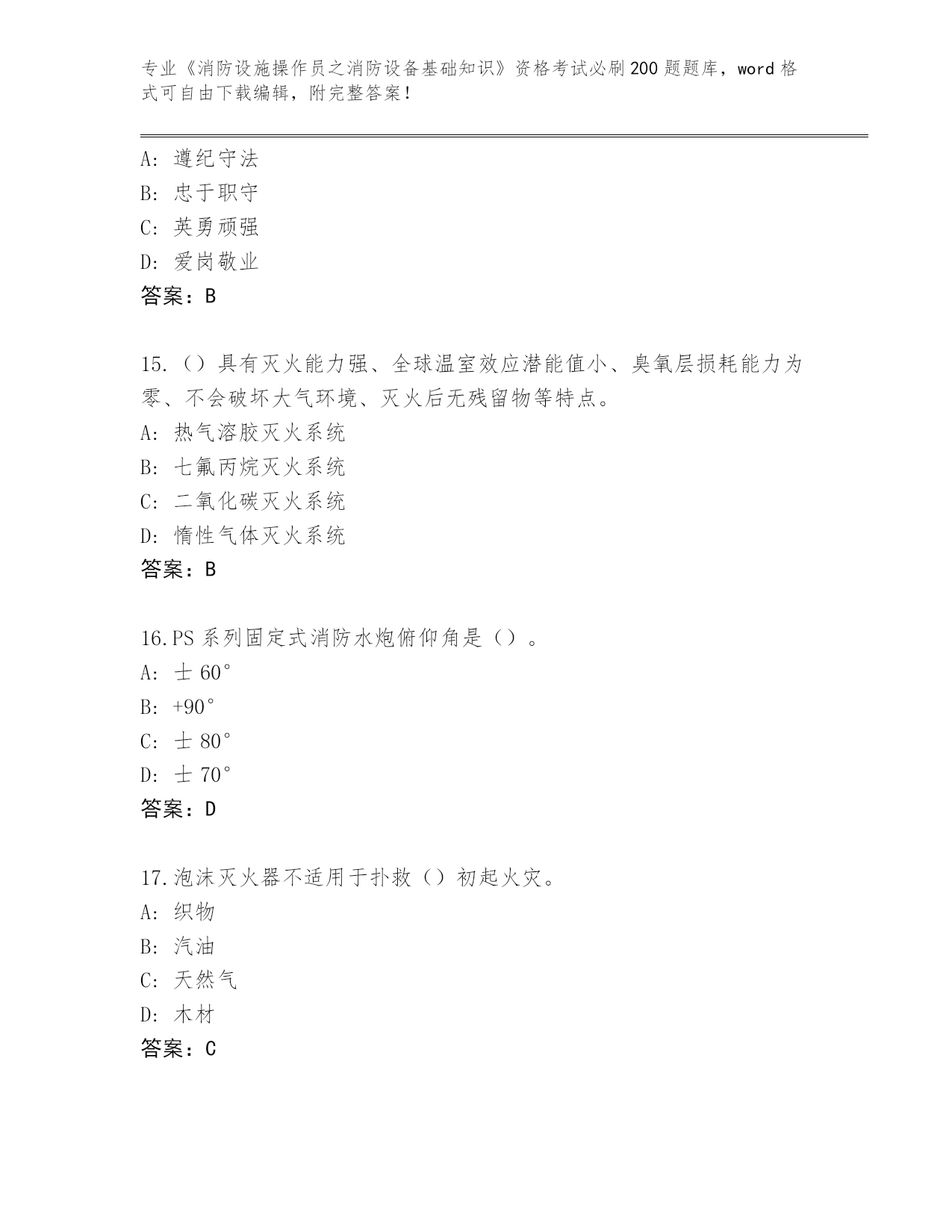 专业《消防设施操作员之消防设备基础知识》资格考试必刷200题题库，word格式可自由下载编辑，附完整答案！

A：遵纪守法
B：忠于职守
C：英勇顽强
D：爱岗敬业
答案：B

15.（）具有灭火能力强、全球温室效应潜能值小、臭氧层损耗能力为零、不会破坏大气环境、灭火后无残留物等特点。
A：热气溶胶灭火系统
B：七氟丙烷灭火系统
C：二氧化碳灭火系统
D：惰性气体灭火系统
答案：B

16.PS系列固定式消防水炮俯仰角是（）。
A：士60°
B：+90°
C：士80°
D：士70°
答案：D

17.泡沫灭火器不适用于扑救（）初起火灾。
A：织物
B：汽油
C：天然气
D：木材
答案：C